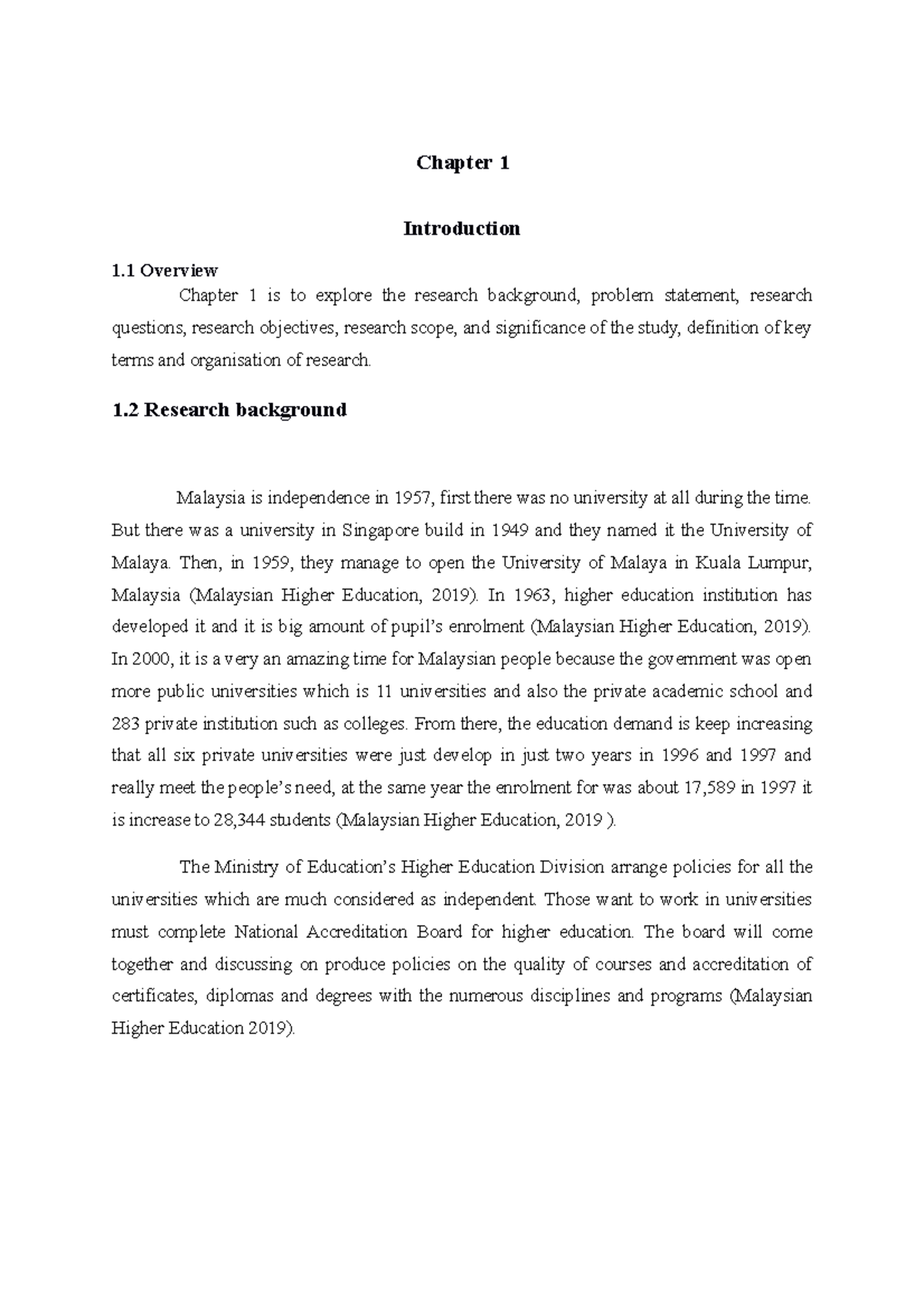 Chapter 1

Introduction

1.1 Overview

Chapter 1 is to explore the research background, problem statement, research questions, research objectives, research scope, and significance of the study, definition of key terms and organisation of research.

1.2 Research background

Malaysia is independence in 1957, first there was no university at all during the time. But there was a university in Singapore build in 1949 and they named it the University of Malaya. Then, in 1959, they manage to open the University of Malaya in Kuala Lumpur, Malaysia (Malaysian Higher Education, 2019). In 1963, higher education institution has developed it and it is big amount of pupil's enrolment (Malaysian Higher Education, 2019). In 2000, it is a very an amazing time for Malaysian people because the government was open more public universities which is 11 universities and also the private academic school and 283 private institution such as colleges. From there, the education demand is keep increasing that all six private universities were just develop in just two years in 1996 and 1997 and really meet the people's need, at the same year the enrolment for was about 17,589 in 1997 it is increase to 28,344 students (Malaysian Higher Education, 2019 ).

The Ministry of Education's Higher Education Division arrange policies for all the universities which are much considered as independent. Those want to work in universities must complete National Accreditation Board for higher education. The board will come together and discussing on produce policies on the quality of courses and accreditation of certificates, diplomas and degrees with the numerous disciplines and programs (Malaysian Higher Education 2019).